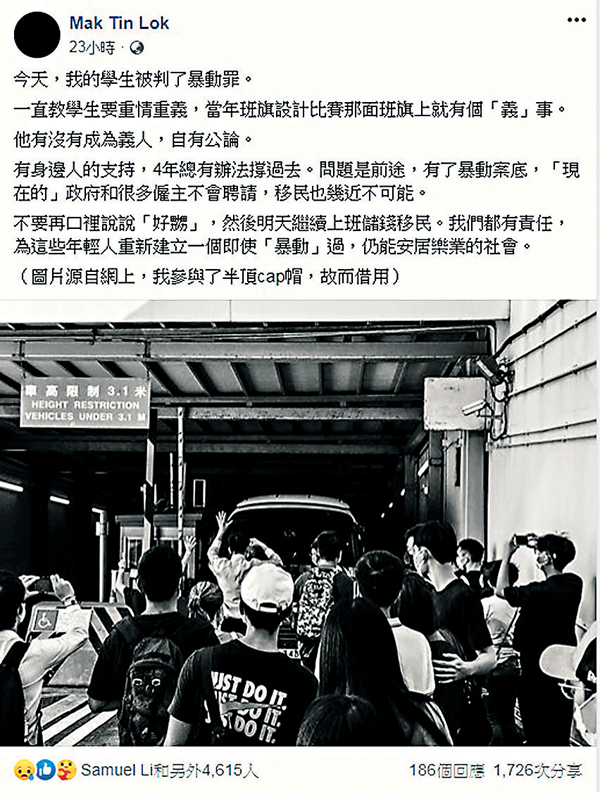 Mak Tin Lok
23小時 ·

今天，我的學生被判了暴動罪。

一直教學生要重情重義，當年班旗設計比賽那面班旗上就有個「義」事。

他有沒有成為義人，自有公論。

有身邊人的支持，4年總有辦法撐過去。問題是前途，有了暴動案底，「現在的」政府和很多僱主不會聘請，移民也幾近不可能。

不要再口裡說說「好嬲」，然後明天繼續上班儲錢移民。我們都有責任，為這些年輕人重新建立一個即使「暴動」過，仍能安居樂業的社會。

（圖片源自網上，我參與了半頂cap帽，故而借用）

車高限制 3.1 米
HEIGHT RESTRICTION
VEHICLES UNDER 3.1 M

JUST DO IT.
JUST DO IT.
JUST DO IT.

Samuel Li和另外4,615人
186個回應 1,726次分享